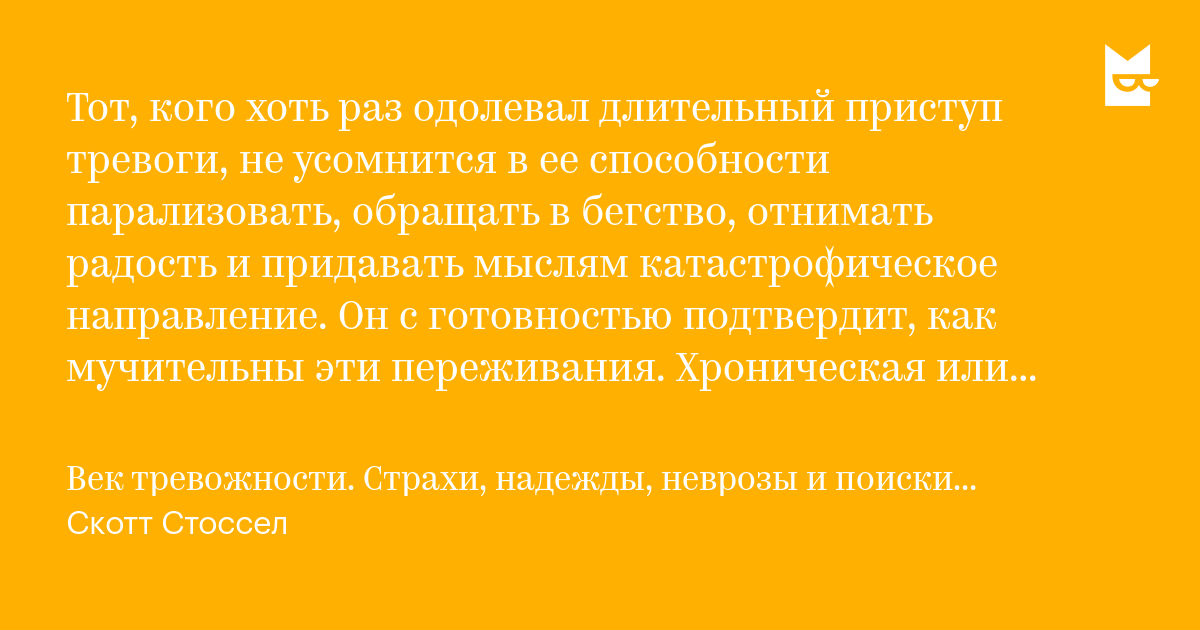 Тот, кого хоть раз одолевал длительный приступ тревоги, не усомнится в ее способности парализовать, обращать в бегство, отнимать радость и придавать мыслям катастрофическое направление. Он с готовностью подтвердит, как мучительны эти переживания. Хроническая или...

Век тревожности. Страхи, надежды, неврозы и поиски...
Скотт Стоссел